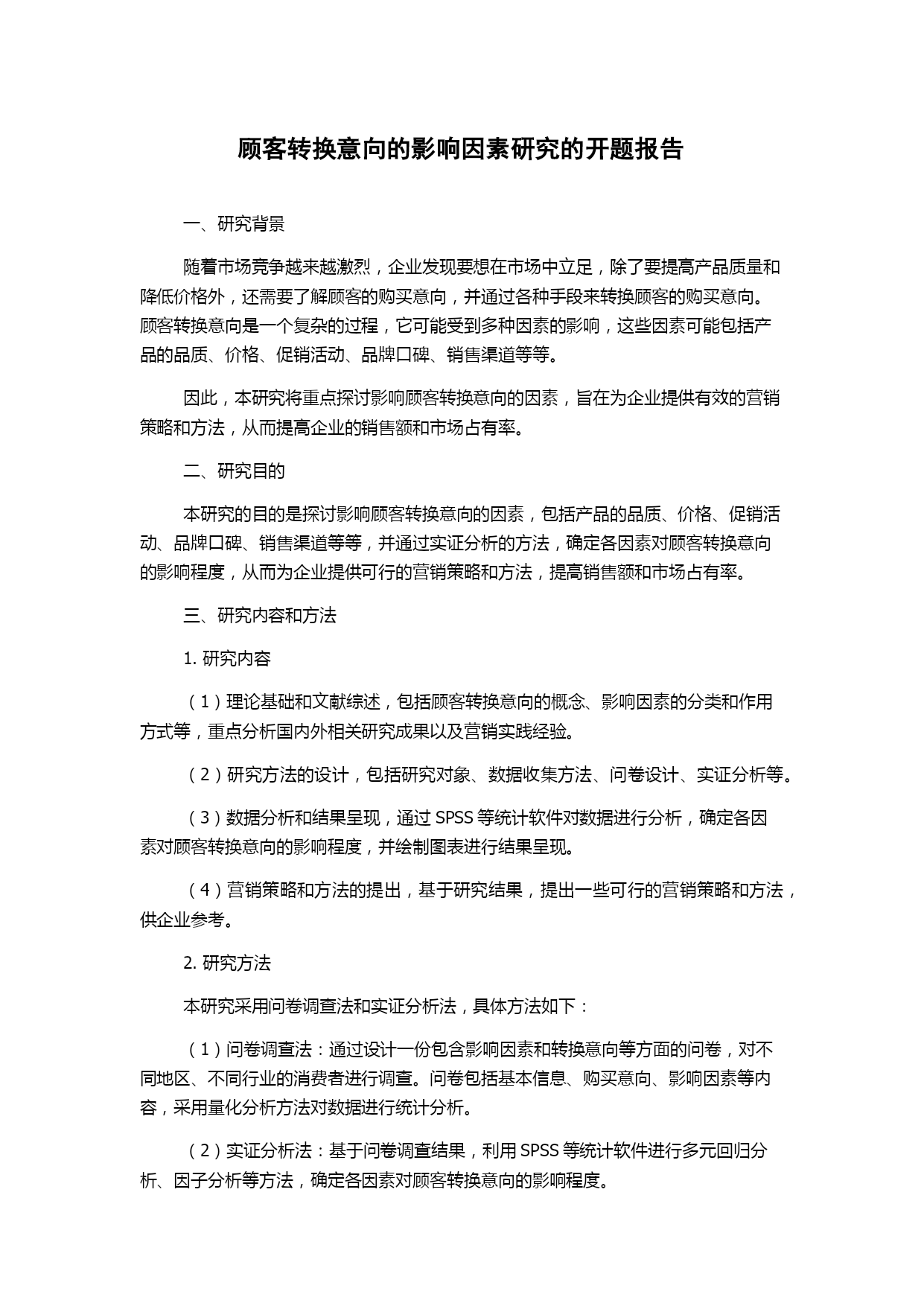 顾客转换意向的影响因素研究的开题报告

一、研究背景

随着市场竞争越来越激烈，企业发现要想在市场中立足，除了要提高产品质量和降低价格外，还需要了解顾客的购买意向，并通过各种手段来转换顾客的购买意向。顾客转换意向是一个复杂的过程，它可能受到多种因素的影响，这些因素可能包括产品的品质、价格、促销活动、品牌口碑、销售渠道等等。

因此，本研究将重点探讨影响顾客转换意向的因素，旨在为企业提供有效的营销策略和方法，从而提高企业的销售额和市场占有率。

二、研究目的

本研究的目的是探讨影响顾客转换意向的因素，包括产品的品质、价格、促销活动、品牌口碑、销售渠道等等，并通过实证分析的方法，确定各因素对顾客转换意向的影响程度，从而为企业提供可行的营销策略和方法，提高销售额和市场占有率。

三、研究内容和方法

1. 研究内容

（1）理论基础和文献综述，包括顾客转换意向的概念、影响因素的分类和作用方式等，重点分析国内外相关研究成果以及营销实践经验。

（2）研究方法的设计，包括研究对象、数据收集方法、问卷设计、实证分析等。

（3）数据分析和结果呈现，通过 SPSS 等统计软件对数据进行分析，确定各因素对顾客转换意向的影响程度，并绘制图表进行结果呈现。

（4）营销策略和方法的提出，基于研究结果，提出一些可行的营销策略和方法，供企业参考。

2. 研究方法

本研究采用问卷调查法和实证分析法，具体方法如下：

（1）问卷调查法：通过设计一份包含影响因素和转换意向等方面的问卷，对不同地区、不同行业的消费者进行调查。问卷包括基本信息、购买意向、影响因素等内容，采用量化分析方法对数据进行统计分析。

（2）实证分析法：基于问卷调查结果，利用 SPSS 等统计软件进行多元回归分析、因子分析等方法，确定各因素对顾客转换意向的影响程度。